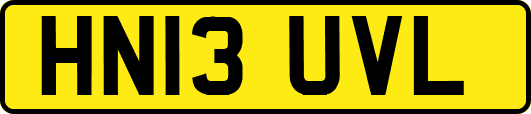 HN13 UVL